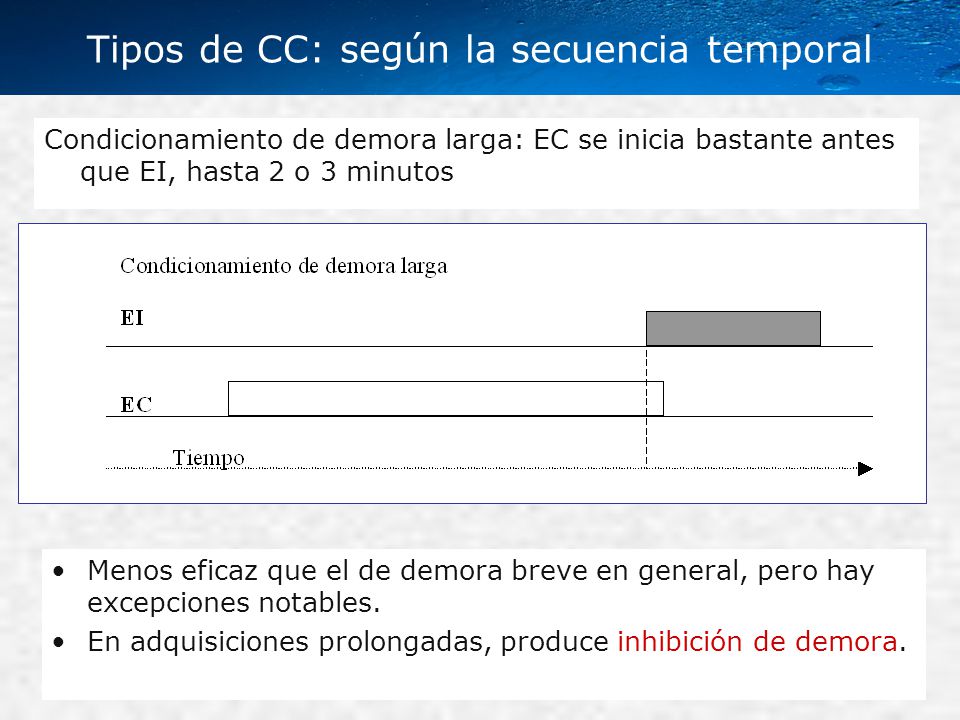 Tipos de CC: según la secuencia temporal

Condicionamiento de demora larga: EC se inicia bastante antes que EI, hasta 2 o 3 minutos

Condicionamiento de demora larga

EI

EC

Tiempo

• Menos eficaz que el de demora breve en general, pero hay excepciones notables.
• En adquisiciones prolongadas, produce inhibición de demora.